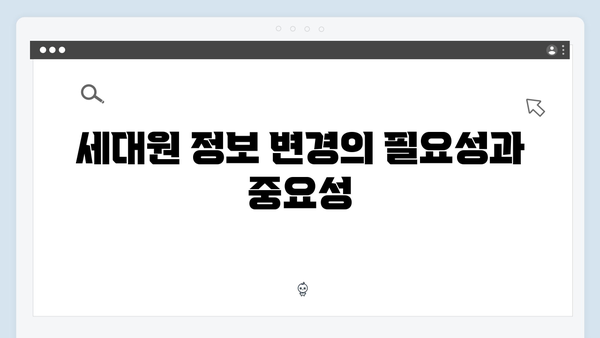 세대원 정보 변경의 필요성과 중요성